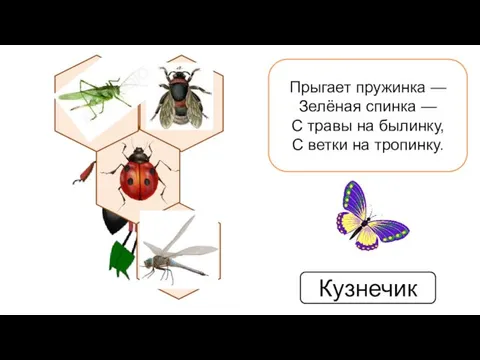 Прыгает пружинка —
Зелёная спинка —
С травы на былинку,
С ветки на тропинку.

Кузнечик